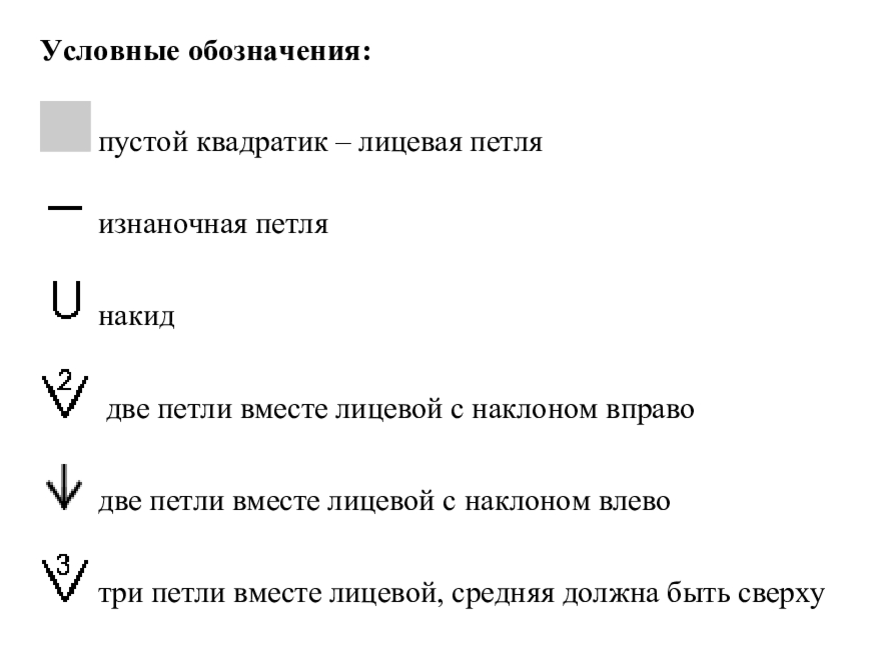 Условные обозначения:

пустой квадратик – лицевая петля

изнаночная петля

накид

2 две петли вместе лицевой с наклоном вправо

две петли вместе лицевой с наклоном влево

3 три петли вместе лицевой, средняя должна быть сверху